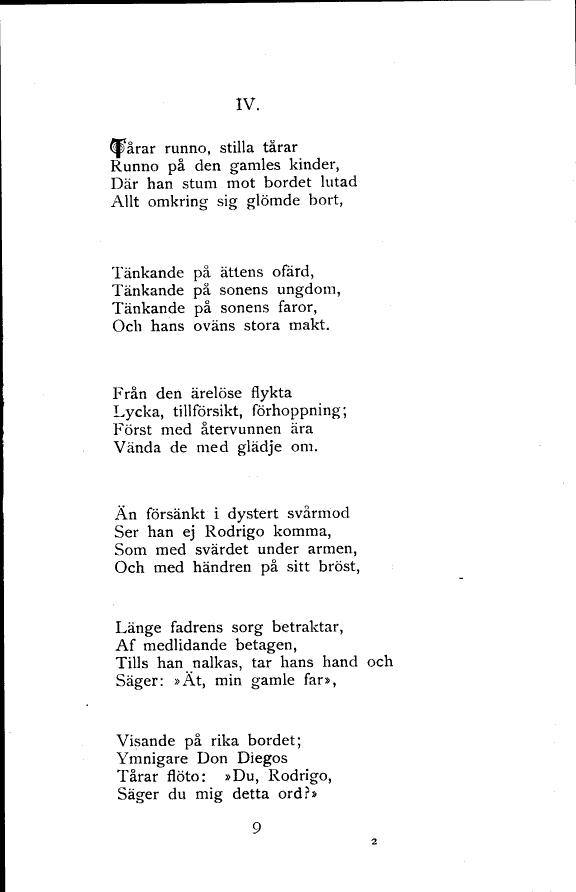 IV.

Tårar runno, stilla tårar
Runno på den gamles kinder,
Där han stum mot bordet lutad
Allt omkring sig glömde bort,

Tänkande på ättens ofärd,
Tänkande på sonens ungdom,
Tänkande på sonens faror,
Och hans oväns stora makt.

Från den ärelöse flykta
Lycka, tillförsikt, förhoppning;
Först med återvunnen ära
Vända de med glädje om.

Än försänkt i dystert svårmod
Ser han ej Rodrigo komma,
Som med svärdet under armen,
Och med händren på sitt bröst,

Länge fadrens sorg betraktar,
Af medlidande betagen,
Tills han nalkas, tar hans hand och
Säger: »Ät, min gamle far»,

Visande på rika bordet;
Ymnigare Don Diegos
Tårar flöto: »Du, Rodrigo,
Säger du mig detta ord?»

9

2